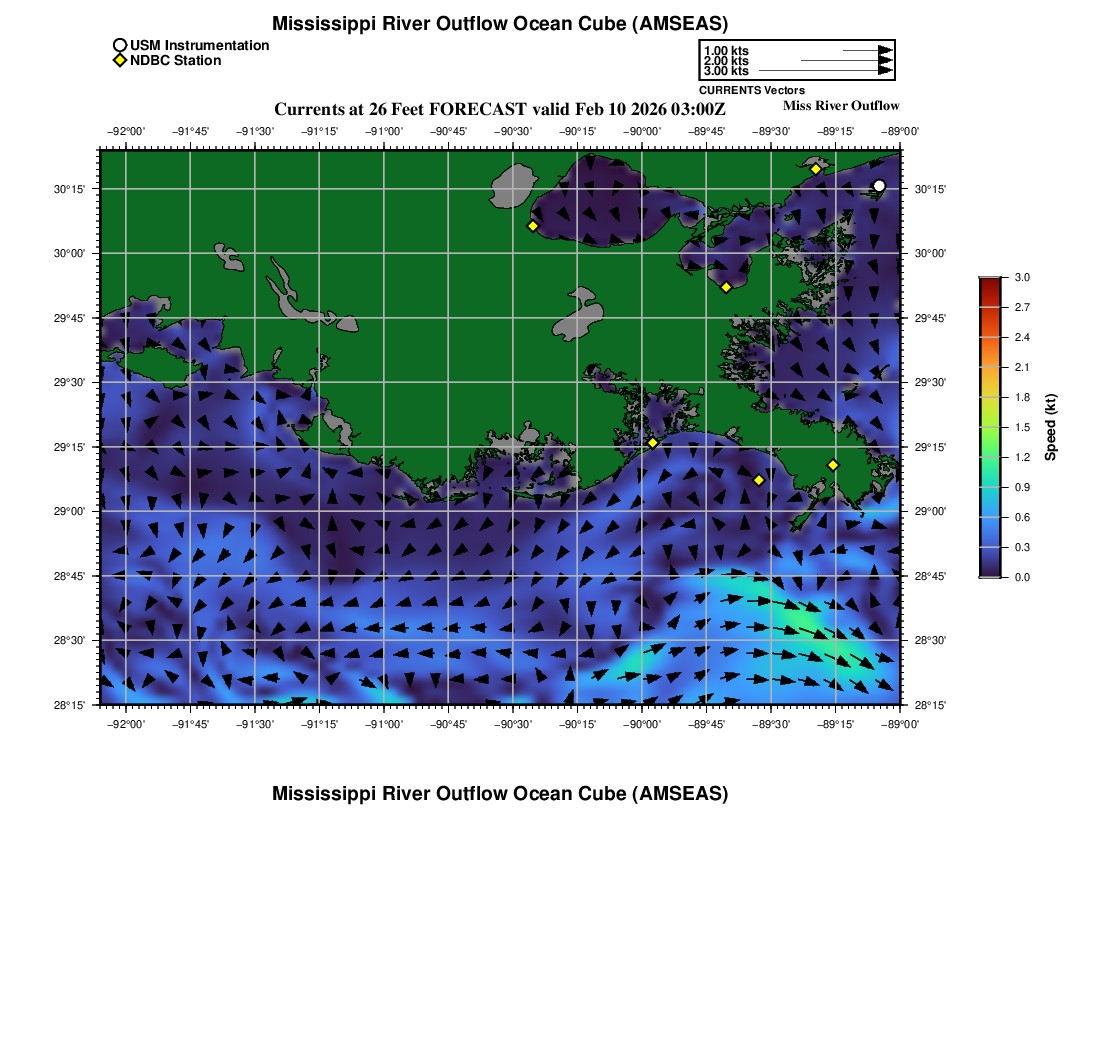 Mississippi River Outflow Ocean Cube (AMSEAS)

USM Instrumentation
NDBC Station

1.00 kts
2.00 kts
3.00 kts
CURRENTS Vectors

Currents at 26 Feet FORECAST valid Feb 10 2026 03:00Z
Miss River Outflow

−92°00' −91°45' −91°30' −91°15' −91°00' −90°45' −90°30' −90°15' −90°00' −89°45' −89°30' −89°15' −89°00'

30°15'
30°00'
29°45'
29°30'
29°15'
29°00'
28°45'
28°30'
28°15'

30°15'
30°00'
29°45'
29°30'
29°15'
29°00'
28°45'
28°30'
28°15'

−92°00' −91°45' −91°30' −91°15' −91°00' −90°45' −90°30' −90°15' −90°00' −89°45' −89°30' −89°15' −89°00'

3.0
2.7
2.4
2.1
1.8
1.5
1.2
0.9
0.6
0.3
0.0
Speed (kt)

Mississippi River Outflow Ocean Cube (AMSEAS)